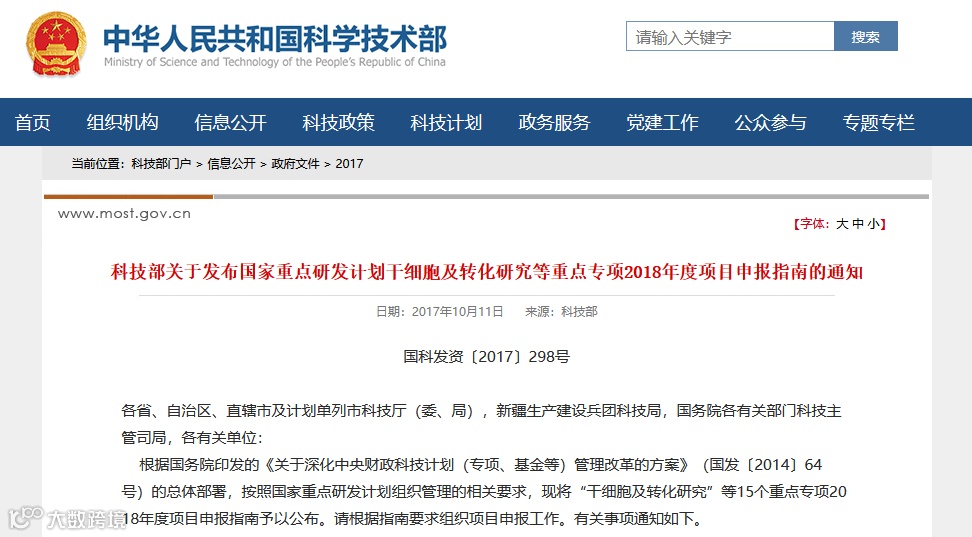 中华人民共和国科学技术部
Ministry of Science and Technology of the People's Republic of China

请输入关键字
搜索

首页 组织机构 信息公开 科技政策 科技计划 政务服务 党建工作 公众参与 专题专栏

当前位置：科技部门户 > 信息公开 > 政府文件 > 2017

www.most.gov.cn

【字体：大 中 小】

科技部关于发布国家重点研发计划干细胞及转化研究等重点专项2018年度项目申报指南的通知

日期：2017年10月11日 来源：科技部

国科发资〔2017〕298号

各省、自治区、直辖市及计划单列市科技厅（委、局），新疆生产建设兵团科技局，国务院各有关部门科技主管司局，各有关单位：

根据国务院印发的《关于深化中央财政科技计划（专项、基金等）管理改革的方案》（国发〔2014〕64号）的总体部署，按照国家重点研发计划组织管理的相关要求，现将“干细胞及转化研究”等15个重点专项2018年度项目申报指南予以公布。请根据指南要求组织项目申报工作。有关事项通知如下。

大数跨境